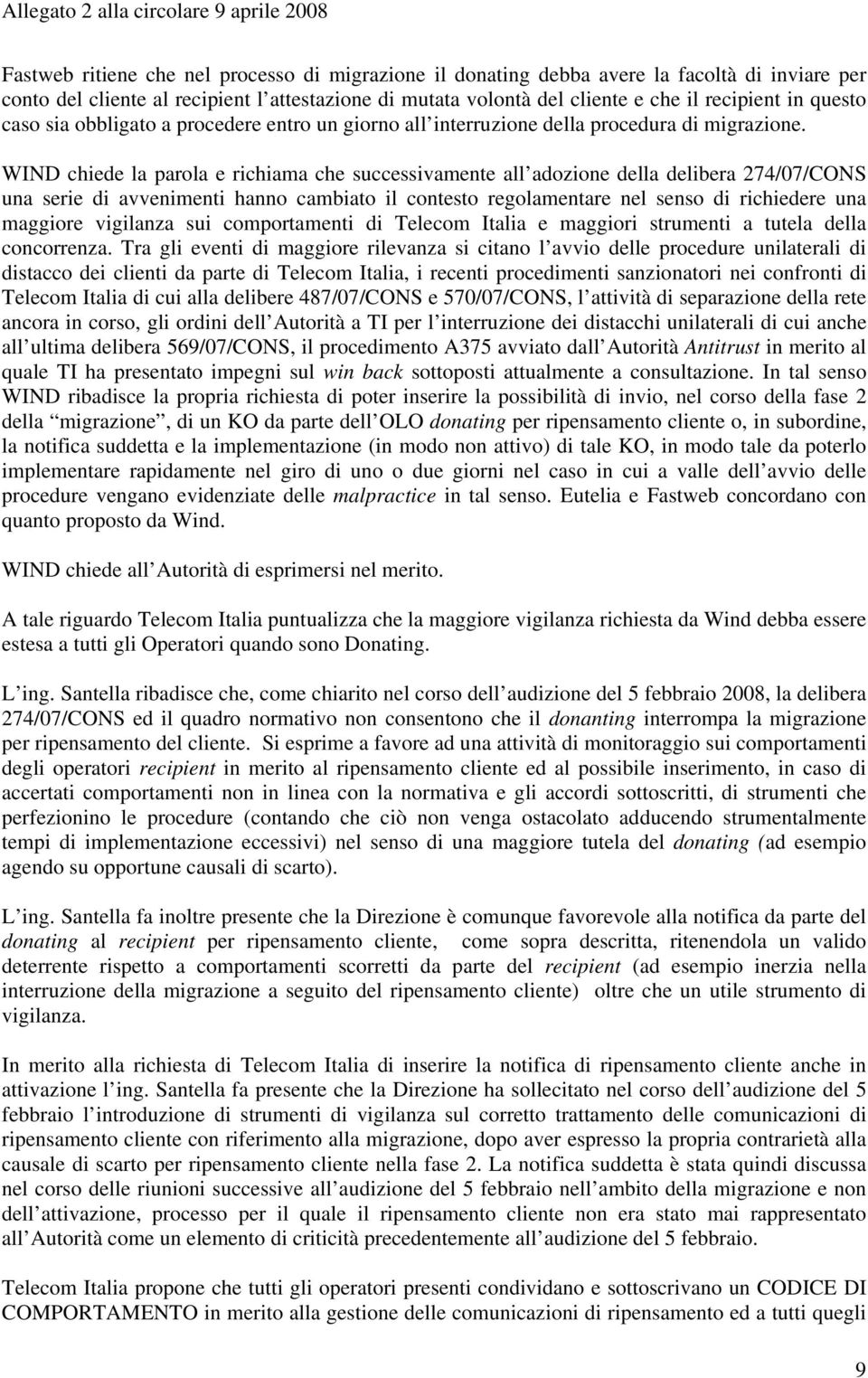 Allegato 2 alla circolare 9 aprile 2008

Fastweb ritiene che nel processo di migrazione il donating debba avere la facoltà di inviare per conto del cliente al recipient l attestazione di mutata volontà del cliente e che il recipient in questo caso sia obbligato a procedere entro un giorno all interruzione della procedura di migrazione.

WIND chiede la parola e richiama che successivamente all adozione della delibera 274/07/CONS una serie di avvenimenti hanno cambiato il contesto regolamentare nel senso di richiedere una maggiore vigilanza sui comportamenti di Telecom Italia e maggiori strumenti a tutela della concorrenza. Tra gli eventi di maggiore rilevanza si citano l avvio delle procedure unilaterali di distacco dei clienti da parte di Telecom Italia, i recenti procedimenti sanzionatori nei confronti di Telecom Italia di cui alla delibere 487/07/CONS e 570/07/CONS, l attività di separazione della rete ancora in corso, gli ordini dell Autorità a TI per l interruzione dei distacchi unilaterali di cui anche all ultima delibera 569/07/CONS, il procedimento A375 avviato dall Autorità Antitrust in merito al quale TI ha presentato impegni sul win back sottoposti attualmente a consultazione. In tal senso WIND ribadisce la propria richiesta di poter inserire la possibilità di invio, nel corso della fase 2 della migrazione , di un KO da parte dell OLO donating per ripensamento cliente o, in subordine, la notifica suddetta e la implementazione (in modo non attivo) di tale KO, in modo tale da poterlo implementare rapidamente nel giro di uno o due giorni nel caso in cui a valle dell avvio delle procedure vengano evidenziate delle malpractice in tal senso. Eutelia e Fastweb concordano con quanto proposto da Wind.

WIND chiede all Autorità di esprimersi nel merito.

A tale riguardo Telecom Italia puntualizza che la maggiore vigilanza richiesta da Wind debba essere estesa a tutti gli Operatori quando sono Donating.

L ing. Santella ribadisce che, come chiarito nel corso dell audizione del 5 febbraio 2008, la delibera 274/07/CONS ed il quadro normativo non consentono che il donanting interrompa la migrazione per ripensamento del cliente. Si esprime a favore ad una attività di monitoraggio sui comportamenti degli operatori recipient in merito al ripensamento cliente ed al possibile inserimento, in caso di accertati comportamenti non in linea con la normativa e gli accordi sottoscritti, di strumenti che perfezionino le procedure (contando che ciò non venga ostacolato adducendo strumentalmente tempi di implementazione eccessivi) nel senso di una maggiore tutela del donating (ad esempio agendo su opportune causali di scarto).

L ing. Santella fa inoltre presente che la Direzione è comunque favorevole alla notifica da parte del donating al recipient per ripensamento cliente, come sopra descritta, ritenendola un valido deterrente rispetto a comportamenti scorretti da parte del recipient (ad esempio inerzia nella interruzione della migrazione a seguito del ripensamento cliente) oltre che un utile strumento di vigilanza.

In merito alla richiesta di Telecom Italia di inserire la notifica di ripensamento cliente anche in attivazione l ing. Santella fa presente che la Direzione ha sollecitato nel corso dell audizione del 5 febbraio l introduzione di strumenti di vigilanza sul corretto trattamento delle comunicazioni di ripensamento cliente con riferimento alla migrazione, dopo aver espresso la propria contrarietà alla causale di scarto per ripensamento cliente nella fase 2. La notifica suddetta è stata quindi discussa nel corso delle riunioni successive all audizione del 5 febbraio nell ambito della migrazione e non dell attivazione, processo per il quale il ripensamento cliente non era stato mai rappresentato all Autorità come un elemento di criticità precedentemente all audizione del 5 febbraio.

Telecom Italia propone che tutti gli operatori presenti condividano e sottoscrivano un CODICE DI COMPORTAMENTO in merito alla gestione delle comunicazioni di ripensamento ed a tutti quegli

9